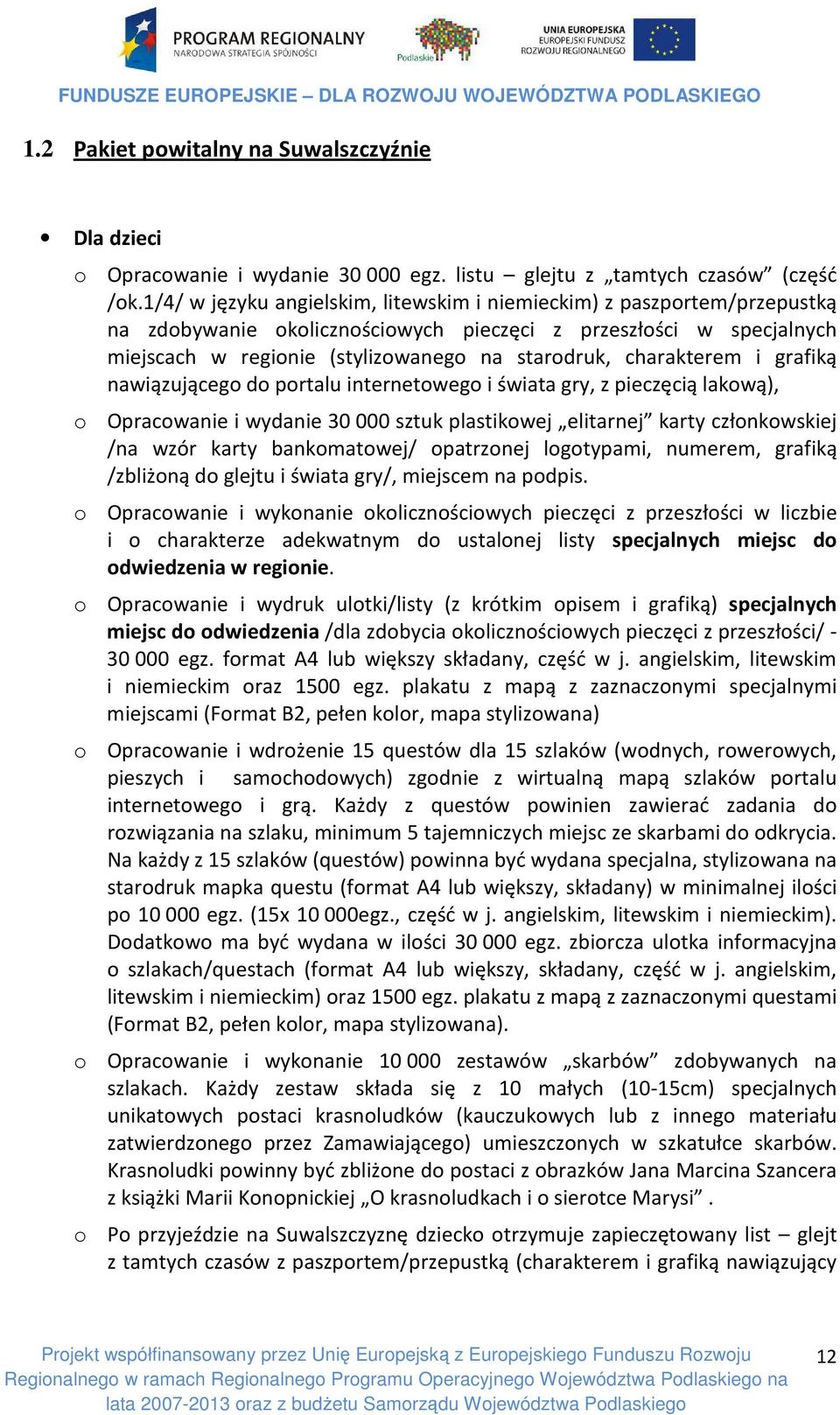 PROGRAM REGIONALNY
NARODOWA STRATEGIA SPÓJNOŚCI

Podlaskie

UNIA EUROPEJSKA
EUROPEJSKI FUNDUSZ
ROZWOJU REGIONALNEGO

FUNDUSZE EUROPEJSKIE – DLA ROZWOJU WOJEWÓDZTWA PODLASKIEGO

1.2 Pakiet powitalny na Suwalszczyźnie

• Dla dzieci

o Opracowanie i wydanie 30 000 egz. listu – glejtu z „tamtych czasów” (część /ok.1/4/ w języku angielskim, litewskim i niemieckim) z paszportem/przepustką na zdobywanie okolicznościowych pieczęci z przeszłości w specjalnych miejscach w regionie (stylizowanego na starodruk, charakterem i grafiką nawiązującego do portalu internetowego i świata gry, z pieczęcią lakową),

o Opracowanie i wydanie 30 000 sztuk plastikowej „elitarnej” karty członkowskiej /na wzór karty bankomatowej/ opatrzonej logotypami, numerem, grafiką /zbliżoną do glejtu i świata gry/, miejscem na podpis.

o Opracowanie i wykonanie okolicznościowych pieczęci z przeszłości w liczbie i o charakterze adekwatnym do ustalonej listy specjalnych miejsc do odwiedzenia w regionie.

o Opracowanie i wydruk ulotki/listy (z krótkim opisem i grafiką) specjalnych miejsc do odwiedzenia /dla zdobycia okolicznościowych pieczęci z przeszłości/ - 30 000 egz. format A4 lub większy składany, część w j. angielskim, litewskim i niemieckim oraz 1500 egz. plakatu z mapą z zaznaczonymi specjalnymi miejscami (Format B2, pełen kolor, mapa stylizowana)

o Opracowanie i wdrożenie 15 questów dla 15 szlaków (wodnych, rowerowych, pieszych i samochodowych) zgodnie z wirtualną mapą szlaków portalu internetowego i grą. Każdy z questów powinien zawierać zadania do rozwiązania na szlaku, minimum 5 tajemniczych miejsc ze skarbami do odkrycia. Na każdy z 15 szlaków (questów) powinna być wydana specjalna, stylizowana na starodruk mapka questu (format A4 lub większy, składany) w minimalnej ilości po 10 000 egz. (15x 10 000egz., część w j. angielskim, litewskim i niemieckim). Dodatkowo ma być wydana w ilości 30 000 egz. zbiorcza ulotka informacyjna o szlakach/questach (format A4 lub większy, składany, część w j. angielskim, litewskim i niemieckim) oraz 1500 egz. plakatu z mapą z zaznaczonymi questami (Format B2, pełen kolor, mapa stylizowana).

o Opracowanie i wykonanie 10 000 zestawów „skarbów” zdobywanych na szlakach. Każdy zestaw składa się z 10 małych (10-15cm) specjalnych unikatowych postaci krasnoludków (kauczukowych lub z innego materiału zatwierdzonego przez Zamawiającego) umieszczonych w szkatułce skarbów. Krasnoludki powinny być zbliżone do postaci z obrazków Jana Marcina Szancera z książki Marii Konopnickiej „O krasnoludkach i o sierotce Marysi” .

o Po przyjeździe na Suwalszczyznę dziecko otrzymuje zapieczętowany list – glejt z tamtych czasów z paszportem/przepustką (charakterem i grafiką nawiązujący

Projekt współfinansowany przez Unię Europejską z Europejskiego Funduszu Rozwoju Regionalnego w ramach Regionalnego Programu Operacyjnego Województwa Podlaskiego na lata 2007-2013 oraz z budżetu Samorządu Województwa Podlaskiego

12